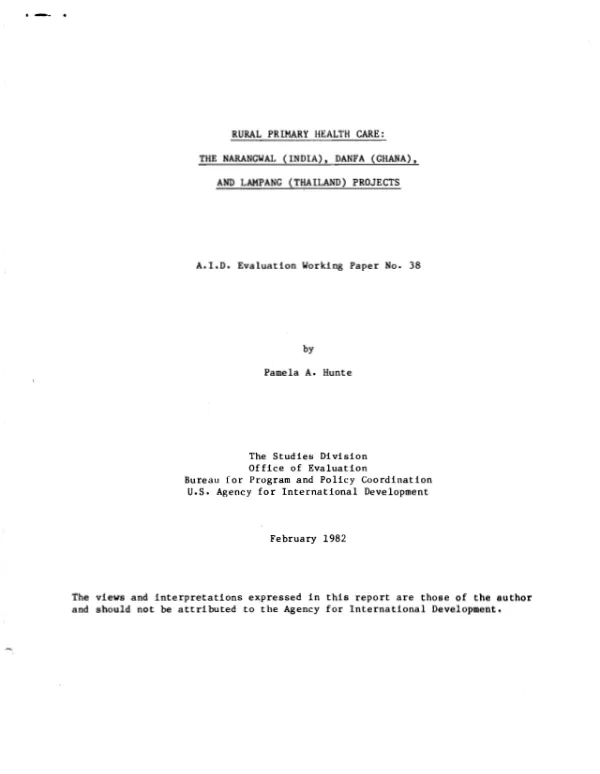 RURAL PRIMARY HEALTH CARE:

THE NARANGWAL (INDIA), DANFA (GHANA),

AND LAMPANG (THAILAND) PROJECTS

A.I.D. Evaluation Working Paper No. 38

by

Pamela A. Hunte

The Studies Division
Office of Evaluation
Bureau for Program and Policy Coordination
U.S. Agency for International Development

February 1982

The views and interpretations expressed in this report are those of the author and should not be attributed to the Agency for International Development.